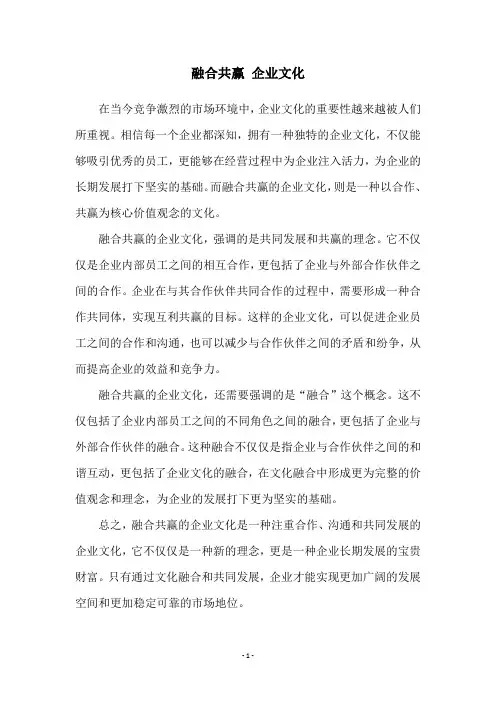 融合共赢 企业文化

在当今竞争激烈的市场环境中，企业文化的重要性越来越被人们所重视。相信每一个企业都深知，拥有一种独特的企业文化，不仅能够吸引优秀的员工，更能够在经营过程中为企业注入活力，为企业的长期发展打下坚实的基础。而融合共赢的企业文化，则是一种以合作、共赢为核心价值观念的文化。

融合共赢的企业文化，强调的是共同发展和共赢的理念。它不仅仅是企业内部员工之间的相互合作，更包括了企业与外部合作伙伴之间的合作。企业在与其合作伙伴共同合作的过程中，需要形成一种合作共同体，实现互利共赢的目标。这样的企业文化，可以促进企业员工之间的合作和沟通，也可以减少与合作伙伴之间的矛盾和纷争，从而提高企业的效益和竞争力。

融合共赢的企业文化，还需要强调的是“融合”这个概念。这不仅包括了企业内部员工之间的不同角色之间的融合，更包括了企业与外部合作伙伴的融合。这种融合不仅仅是指企业与合作伙伴之间的和谐互动，更包括了企业文化的融合，在文化融合中形成更为完整的价值观念和理念，为企业的发展打下更为坚实的基础。

总之，融合共赢的企业文化是一种注重合作、沟通和共同发展的企业文化，它不仅仅是一种新的理念，更是一种企业长期发展的宝贵财富。只有通过文化融合和共同发展，企业才能实现更加广阔的发展空间和更加稳定可靠的市场地位。

- 1 -